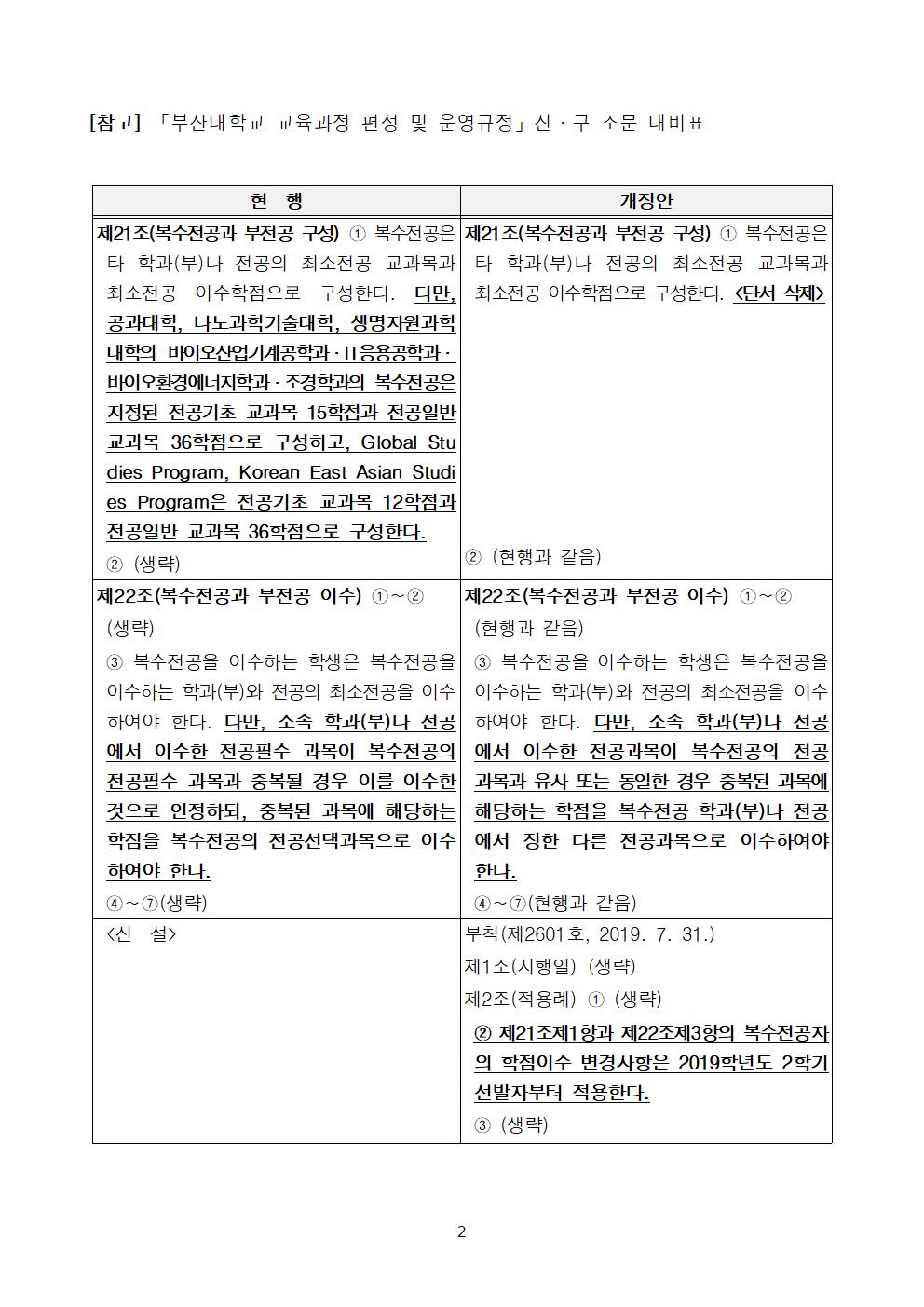 [참고] 「부산대학교 교육과정 편성 및 운영규정」 신 · 구 조문 대비표

| 현 행 | 개정안 |
|---|---|
| 제21조(복수전공과 부전공 구성) ① 복수전공은 타 학과(부)나 전공의 최소전공 교과목과 최소전공 이수학점으로 구성한다. 다만, 공과대학, 나노과학기술대학, 생명자원과학대학의 바이오산업기계공학과 · IT응용공학과 · 바이오환경에너지학과 · 조경학과의 복수전공은 지정된 전공기초 교과목 15학점과 전공일반 교과목 36학점으로 구성하고, Global Studies Program, Korean East Asian Studies Program은 전공기초 교과목 12학점과 전공일반 교과목 36학점으로 구성한다. ② (생략) | 제21조(복수전공과 부전공 구성) ① 복수전공은 타 학과(부)나 전공의 최소전공 교과목과 최소전공 이수학점으로 구성한다. <단서 삭제> ② (현행과 같음) |
| 제22조(복수전공과 부전공 이수) ①~② (생략) ③ 복수전공을 이수하는 학생은 복수전공을 이수하는 학과(부)와 전공의 최소전공을 이수하여야 한다. 다만, 소속 학과(부)나 전공에서 이수한 전공필수 과목이 복수전공의 전공필수 과목과 중복될 경우 이를 이수한 것으로 인정하되, 중복된 과목에 해당하는 학점을 복수전공의 전공선택과목으로 이수하여야 한다. ④~⑦(생략) | 제22조(복수전공과 부전공 이수) ①~② (현행과 같음) ③ 복수전공을 이수하는 학생은 복수전공을 이수하는 학과(부)와 전공의 최소전공을 이수하여야 한다. 다만, 소속 학과(부)나 전공에서 이수한 전공과목이 복수전공의 전공과목과 유사 또는 동일한 경우 중복된 과목에 해당하는 학점을 복수전공 학과(부)나 전공에서 정한 다른 전공과목으로 이수하여야 한다. ④~⑦(현행과 같음) |
| <신 설> | 부칙(제2601호, 2019. 7. 31.) 제1조(시행일) (생략) 제2조(적용례) ① (생략) ② 제21조제1항과 제22조제3항의 복수전공자의 학점이수 변경사항은 2019학년도 2학기 선발자부터 적용한다. ③ (생략) |

2